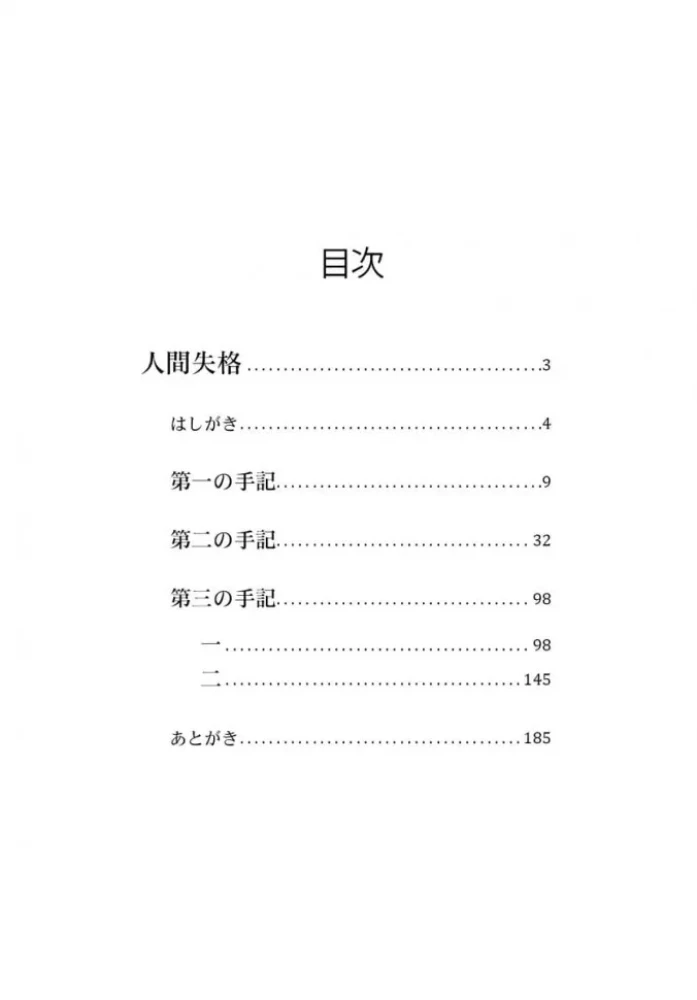 目次

人間失格 3

はしがき 4

第一の手記 9

第二の手記 32

第三の手記 98

一 98
二 145

あとがき 185